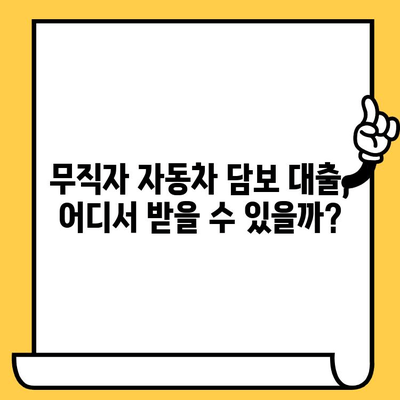 무직자 자동차 담보 대출, 어디서 받을 수 있을까?